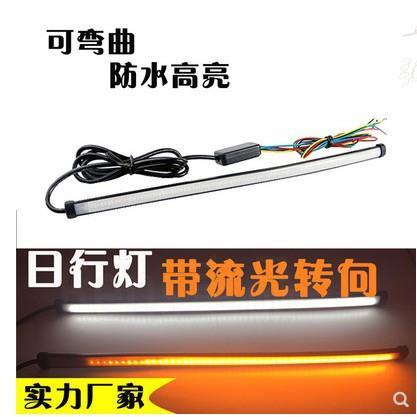 可弯曲
防水高亮

日行灯 带流光转向

实力厂家